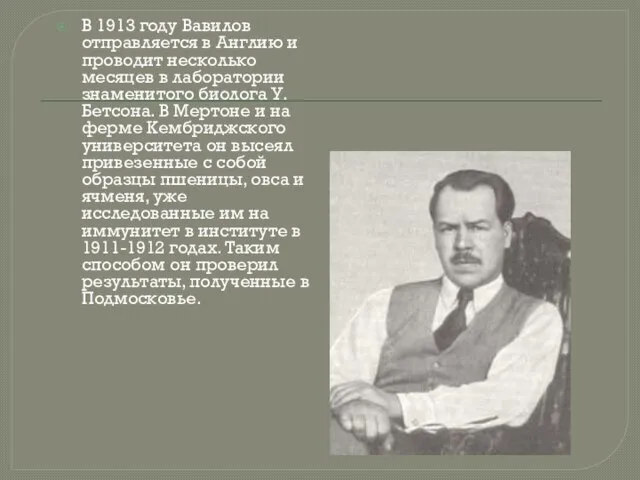 В 1913 году Вавилов отправляется в Англию и проводит несколько месяцев в лаборатории знаменитого биолога У. Бетсона. В Мертоне и на ферме Кембриджского университета он высеял привезенные с собой образцы пшеницы, овса и ячменя, уже исследованные им на иммунитет в институте в 1911-1912 годах. Таким способом он проверил результаты, полученные в Подмосковье.